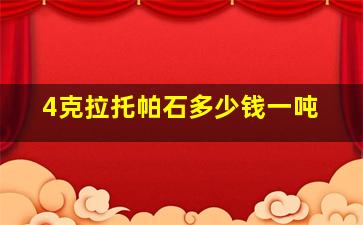 4克拉托帕石多少钱一吨